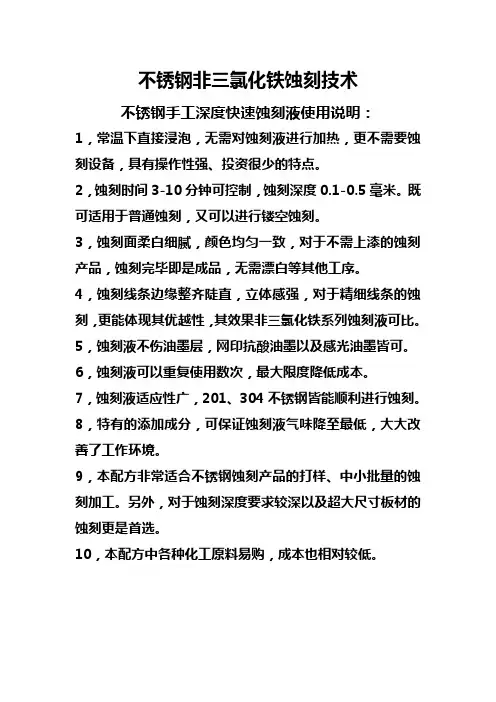 不锈钢非三氯化铁蚀刻技术

不锈钢手工深度快速蚀刻液使用说明：

1，常温下直接浸泡，无需对蚀刻液进行加热，更不需要蚀刻设备，具有操作性强、投资很少的特点。

2，蚀刻时间 3-10 分钟可控制，蚀刻深度 0.1-0.5 毫米。既可适用于普通蚀刻，又可以进行镂空蚀刻。

3，蚀刻面柔白细腻，颜色均匀一致，对于不需上漆的蚀刻产品，蚀刻完毕即是成品，无需漂白等其他工序。

4，蚀刻线条边缘整齐陡直，立体感强，对于精细线条的蚀刻，更能体现其优越性，其效果非三氯化铁系列蚀刻液可比。

5，蚀刻液不伤油墨层，网印抗酸油墨以及感光油墨皆可。

6，蚀刻液可以重复使用数次，最大限度降低成本。

7，蚀刻液适应性广，201、304 不锈钢皆能顺利进行蚀刻。

8，特有的添加成分，可保证蚀刻液气味降至最低，大大改善了工作环境。

9，本配方非常适合不锈钢蚀刻产品的打样、中小批量的蚀刻加工。另外，对于蚀刻深度要求较深以及超大尺寸板材的蚀刻更是首选。

10，本配方中各种化工原料易购，成本也相对较低。